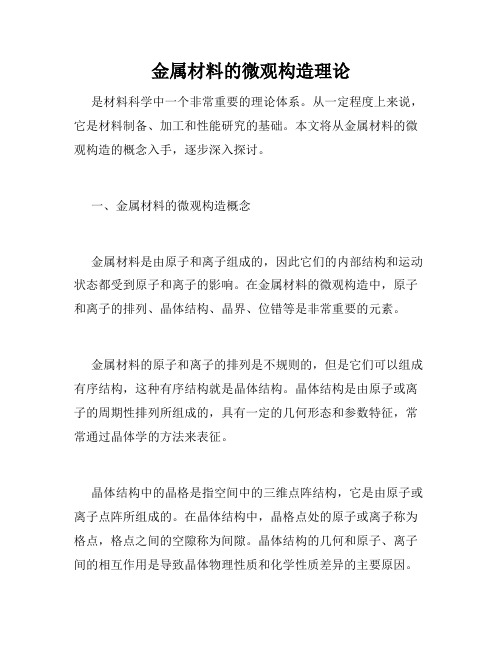 金属材料的微观构造理论

是材料科学中一个非常重要的理论体系。从一定程度上来说，它是材料制备、加工和性能研究的基础。本文将从金属材料的微观构造的概念入手，逐步深入探讨。

一、金属材料的微观构造概念

金属材料是由原子和离子组成的，因此它们的内部结构和运动状态都受到原子和离子的影响。在金属材料的微观构造中，原子和离子的排列、晶体结构、晶界、位错等是非常重要的元素。

金属材料的原子和离子的排列是不规则的，但是它们可以组成有序结构，这种有序结构就是晶体结构。晶体结构是由原子或离子的周期性排列所组成的，具有一定的几何形态和参数特征，常常通过晶体学的方法来表征。

晶体结构中的晶格是指空间中的三维点阵结构，它是由原子或离子点阵所组成的。在晶体结构中，晶格点处的原子或离子称为格点，格点之间的空隙称为间隙。晶体结构的几何和原子、离子间的相互作用是导致晶体物理性质和化学性质差异的主要原因。